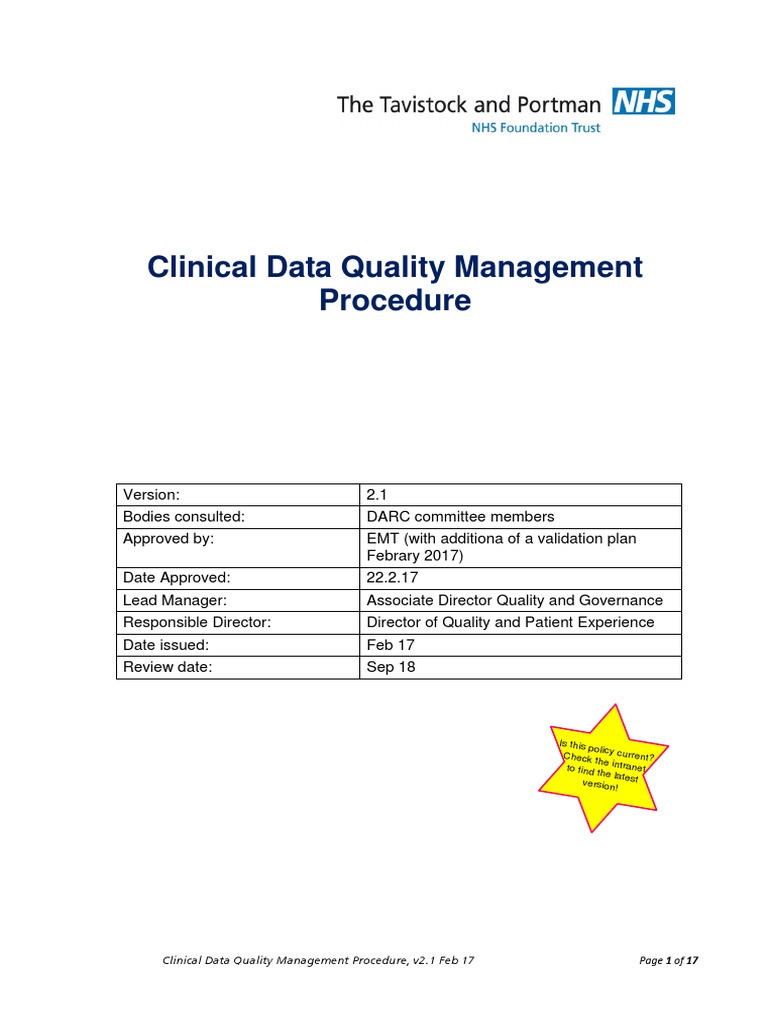 The Tavistock and Portman NHS
NHS Foundation Trust

Clinical Data Quality Management Procedure

| Version: | 2.1 |
|---|---|
| Bodies consulted: | DARC committee members |
| Approved by: | EMT (with additiona of a validation plan Febrary 2017) |
| Date Approved: | 22.2.17 |
| Lead Manager: | Associate Director Quality and Governance |
| Responsible Director: | Director of Quality and Patient Experience |
| Date issued: | Feb 17 |
| Review date: | Sep 18 |

Is this policy current? Check the intranet to find the latest version!

Clinical Data Quality Management Procedure, v2.1 Feb 17

Page 1 of 17